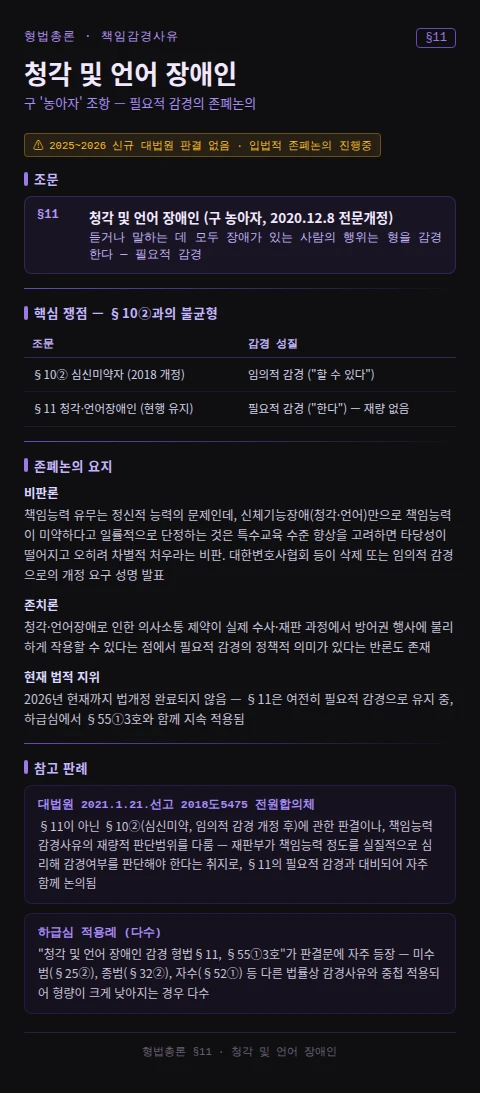 형법총론 · 책임감경사유

§11

청각 및 언어 장애인

구 '농아자' 조항 — 필요적 감경의 존폐논의

⚠ 2025~2026 신규 대법원 판결 없음 · 입법적 존폐논의 진행중

조문

§11

청각 및 언어 장애인 (구 농아자, 2020.12.8 전문개정)

듣거나 말하는 데 모두 장애가 있는 사람의 행위는 형을 감경한다 — 필요적 감경

핵심 쟁점 — §10②과의 불균형

| 조문 | 감경 성질 |
|---|---|
| §10② 심신미약자 (2018 개정) | 임의적 감경 ("할 수 있다") |
| §11 청각·언어장애인 (현행 유지) | 필요적 감경 ("한다") — 재량 없음 |

존폐논의 요지

비판론

책임능력 유무는 정신적 능력의 문제인데, 신체기능장애(청각·언어)만으로 책임능력이 미약하다고 일률적으로 단정하는 것은 특수교육 수준 향상을 고려하면 타당성이 떨어지고 오히려 차별적 처우라는 비판. 대한변호사협회 등이 삭제 또는 임의적 감경으로의 개정 요구 성명 발표

존치론

청각·언어장애로 인한 의사소통 제약이 실제 수사·재판 과정에서 방어권 행사에 불리하게 작용할 수 있다는 점에서 필요적 감경의 정책적 의미가 있다는 반론도 존재

현재 법적 지위

2026년 현재까지 법개정 완료되지 않음 — §11은 여전히 필요적 감경으로 유지 중, 하급심에서 §55①3호와 함께 지속 적용됨

참고 판례

대법원 2021.1.21.선고 2018도5475 전원합의체

§11이 아닌 §10②(심신미약, 임의적 감경 개정 후)에 관한 판결이나, 책임능력 감경사유의 재량적 판단범위를 다룸 — 재판부가 책임능력 정도를 실질적으로 심리해 감경여부를 판단해야 한다는 취지로, §11의 필요적 감경과 대비되어 자주 함께 논의됨

하급심 적용례 (다수)

"청각 및 언어 장애인 감경 형법§11, §55①3호"가 판결문에 자주 등장 — 미수범(§25②), 종범(§32②), 자수(§52①) 등 다른 법률상 감경사유와 중첩 적용되어 형량이 크게 낮아지는 경우 다수

형법총론 §11 · 청각 및 언어 장애인